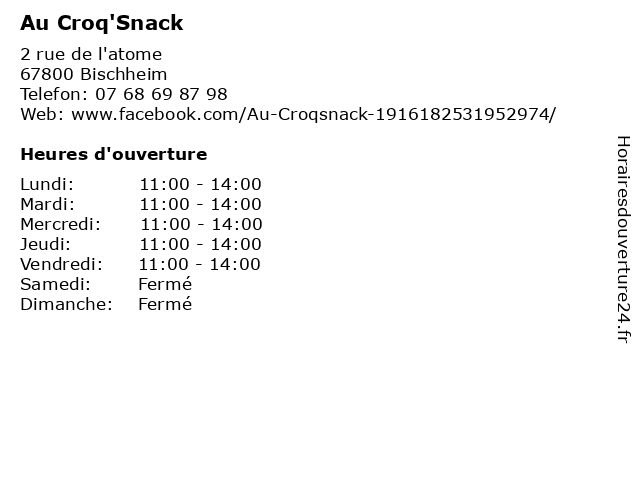 Au Croq'Snack

2 rue de l'atome
67800 Bischheim
Telefon: 07 68 69 87 98
Web: www.facebook.com/Au-Croqsnack-1916182531952974/

Heures d'ouverture

Lundi: 11:00 - 14:00
Mardi: 11:00 - 14:00
Mercredi: 11:00 - 14:00
Jeudi: 11:00 - 14:00
Vendredi: 11:00 - 14:00
Samedi: Fermé
Dimanche: Fermé

Horairesdouverture24.fr